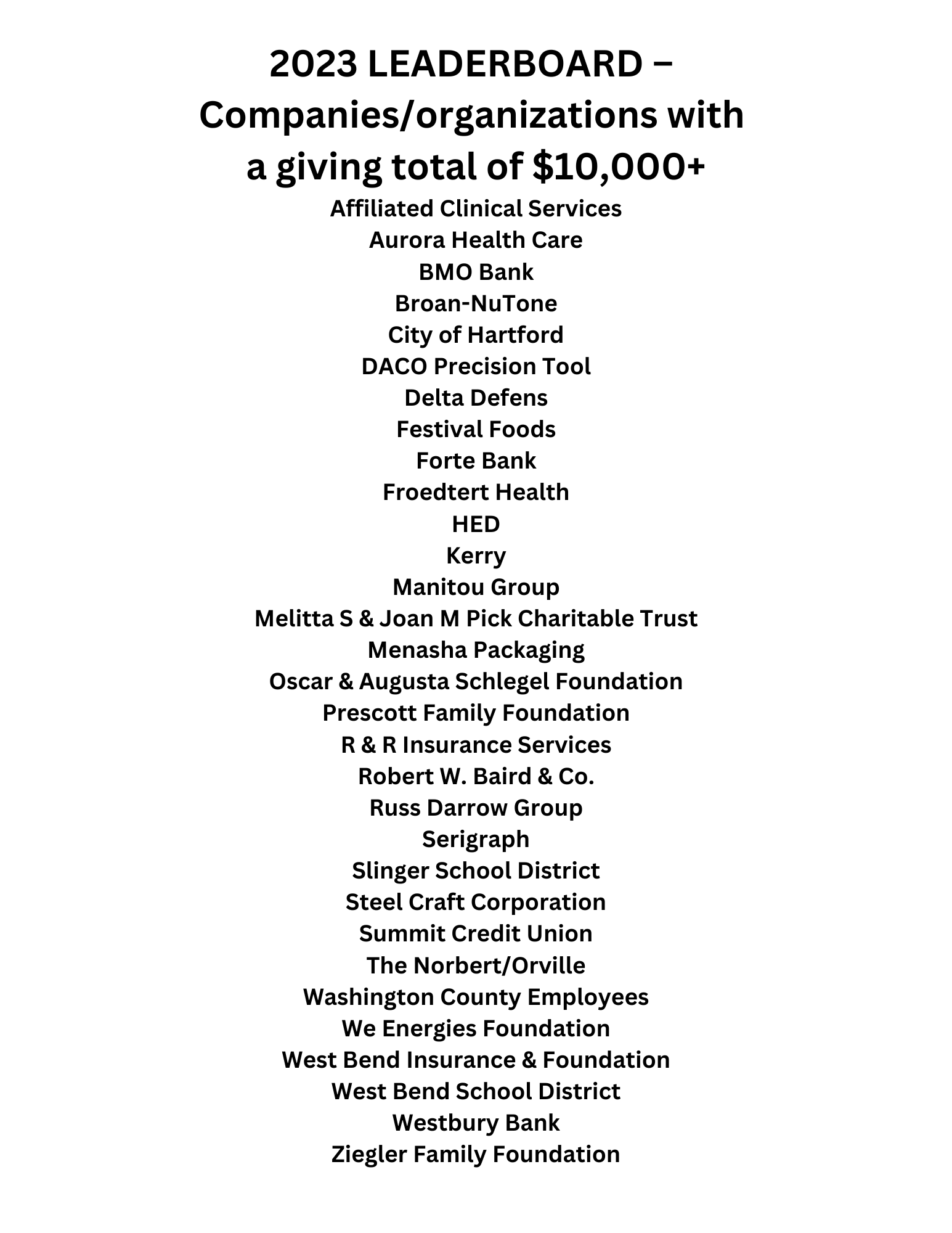 2023 LEADERBOARD – Companies/organizations with a giving total of $10,000+

Affiliated Clinical Services
Aurora Health Care
BMO Bank
Broan-NuTone
City of Hartford
DACO Precision Tool
Delta Defens
Festival Foods
Forte Bank
Froedtert Health
HED
Kerry
Manitou Group
Melitta S & Joan M Pick Charitable Trust
Menasha Packaging
Oscar & Augusta Schlegel Foundation
Prescott Family Foundation
R & R Insurance Services
Robert W. Baird & Co.
Russ Darrow Group
Serigraph
Slinger School District
Steel Craft Corporation
Summit Credit Union
The Norbert/Orville
Washington County Employees
We Energies Foundation
West Bend Insurance & Foundation
West Bend School District
Westbury Bank
Ziegler Family Foundation